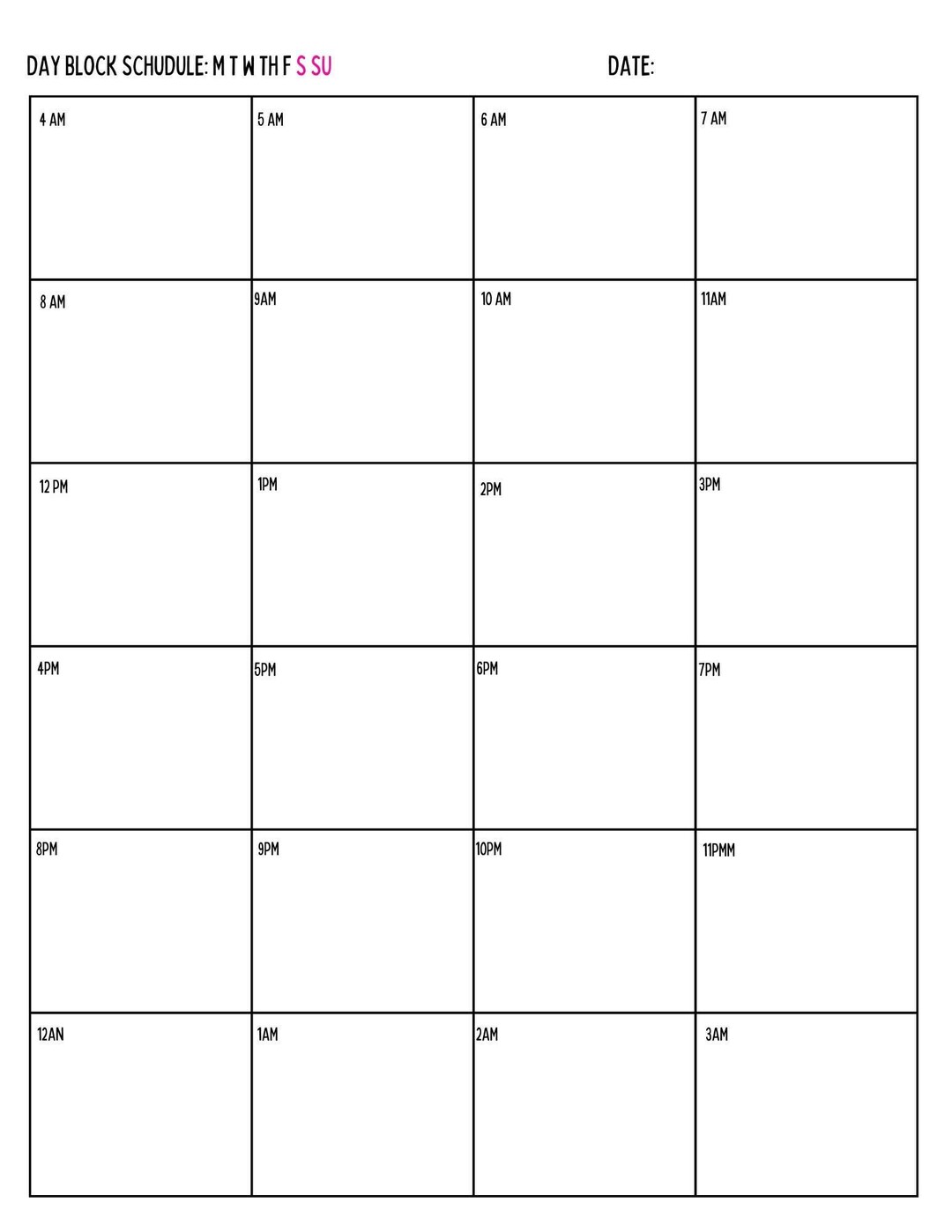 DAY BLOCK SCHUDULE: M T W TH F S SU DATE:

| 4 AM | 5 AM | 6 AM | 7 AM |
|---|---|---|---|
| 8 AM | 9AM | 10 AM | 11AM |
| 12 PM | 1PM | 2PM | 3PM |
| 4PM | 5PM | 6PM | 7PM |
| 8PM | 9PM | 10PM | 11PMM |
| 12AN | 1AM | 2AM | 3AM |